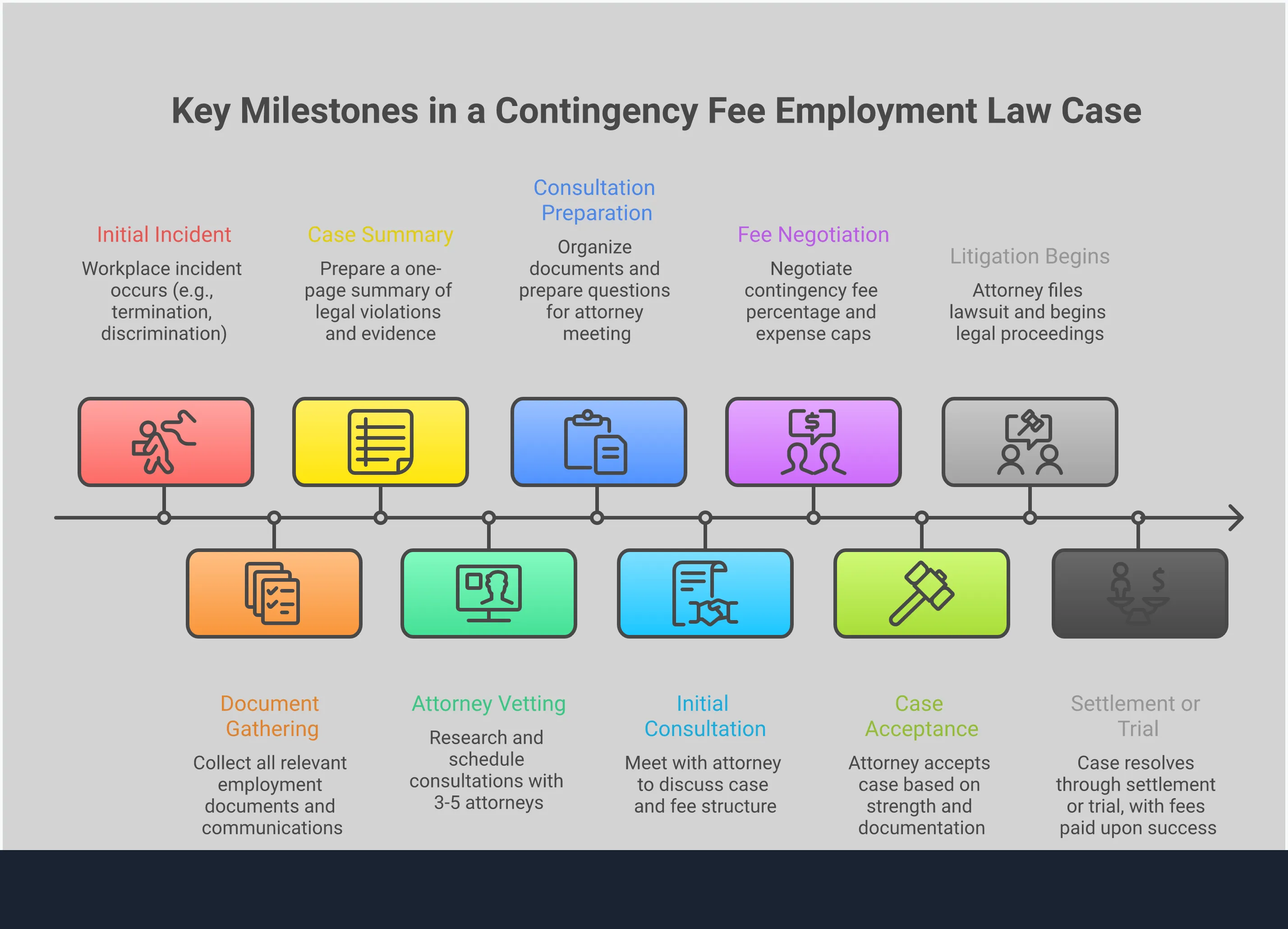 Key Milestones in a Contingency Fee Employment Law Case

Initial Incident

Workplace incident occurs (e.g., termination, discrimination)

Document Gathering

Collect all relevant employment documents and communications

Case Summary

Prepare a one-page summary of legal violations and evidence

Attorney Vetting

Research and schedule consultations with 3-5 attorneys

Consultation Preparation

Organize documents and prepare questions for attorney meeting

Initial Consultation

Meet with attorney to discuss case and fee structure

Fee Negotiation

Negotiate contingency fee percentage and expense caps

Case Acceptance

Attorney accepts case based on strength and documentation

Litigation Begins

Attorney files lawsuit and begins legal proceedings

Settlement or Trial

Case resolves through settlement or trial, with fees paid upon success